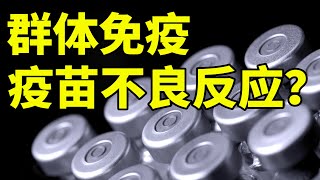 群体免疫
疫苗不良反应?